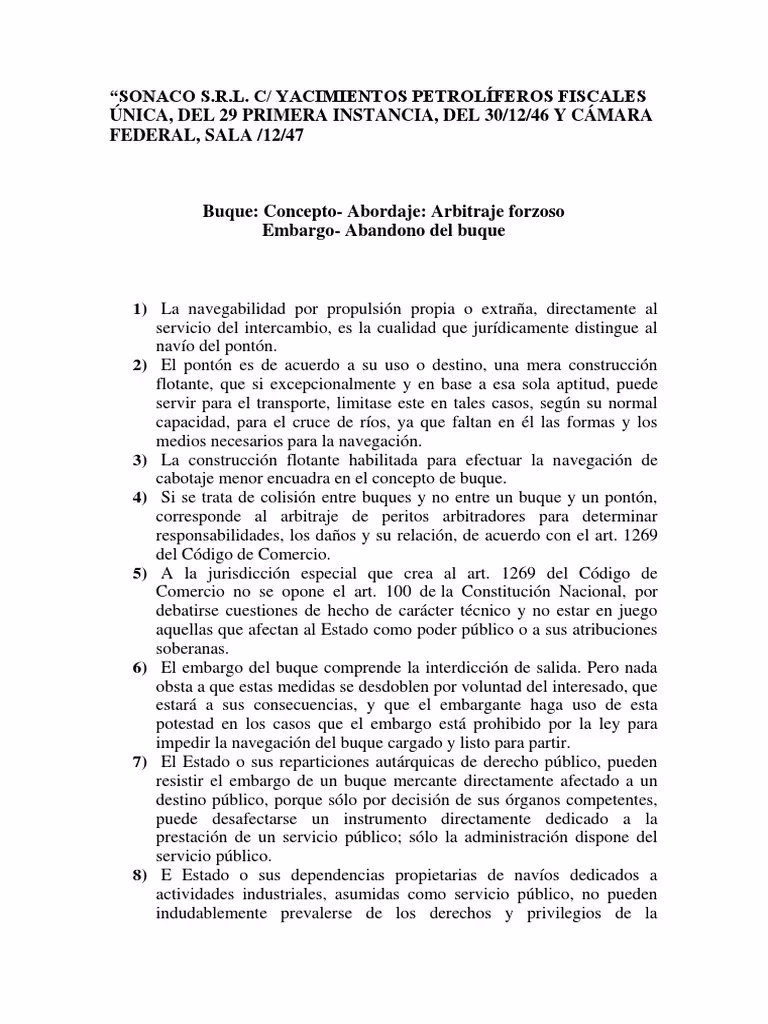 “SONACO S.R.L. C/ YACIMIENTOS PETROLÍFEROS FISCALES ÚNICA, DEL 29 PRIMERA INSTANCIA, DEL 30/12/46 Y CÁMARA FEDERAL, SALA /12/47

Buque: Concepto- Abordaje: Arbitraje forzoso
Embargo- Abandono del buque

1) La navegabilidad por propulsión propia o extraña, directamente al servicio del intercambio, es la cualidad que jurídicamente distingue al navío del pontón.
2) El pontón es de acuerdo a su uso o destino, una mera construcción flotante, que si excepcionalmente y en base a esa sola aptitud, puede servir para el transporte, limitase este en tales casos, según su normal capacidad, para el cruce de ríos, ya que faltan en él las formas y los medios necesarios para la navegación.
3) La construcción flotante habilitada para efectuar la navegación de cabotaje menor encuadra en el concepto de buque.
4) Si se trata de colisión entre buques y no entre un buque y un pontón, corresponde al arbitraje de peritos arbitradores para determinar responsabilidades, los daños y su relación, de acuerdo con el art. 1269 del Código de Comercio.
5) A la jurisdicción especial que crea al art. 1269 del Código de Comercio no se opone el art. 100 de la Constitución Nacional, por debatirse cuestiones de hecho de carácter técnico y no estar en juego aquellas que afectan al Estado como poder público o a sus atribuciones soberanas.
6) El embargo del buque comprende la interdicción de salida. Pero nada obsta a que estas medidas se desdoblen por voluntad del interesado, que estará a sus consecuencias, y que el embargante haga uso de esta potestad en los casos que el embargo está prohibido por la ley para impedir la navegación del buque cargado y listo para partir.
7) El Estado o sus reparticiones autárquicas de derecho público, pueden resistir el embargo de un buque mercante directamente afectado a un destino público, porque sólo por decisión de sus órganos competentes, puede desafectarse un instrumento directamente dedicado a la prestación de un servicio público; sólo la administración dispone del servicio público.
8) E Estado o sus dependencias propietarias de navíos dedicados a actividades industriales, asumidas como servicio público, no pueden indudablemente prevalerse de los derechos y privilegios de la